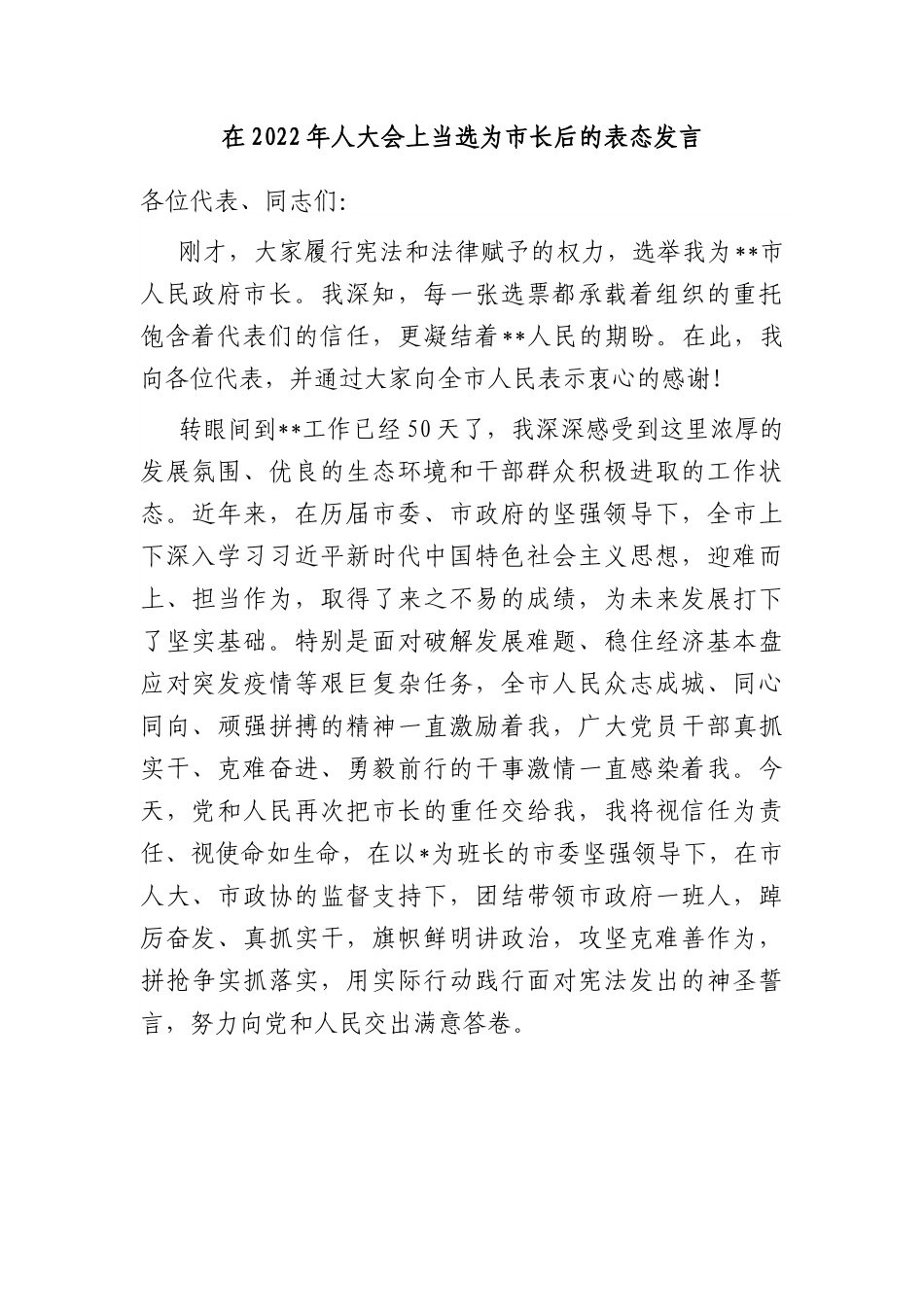 在2022年人大会上当选为市长后的表态发言

各位代表、同志们:

刚才，大家履行宪法和法律赋予的权力，选举我为**市人民政府市长。我深知，每一张选票都承载着组织的重托饱含着代表们的信任，更凝结着**人民的期盼。在此，我向各位代表，并通过大家向全市人民表示衷心的感谢!

转眼间到**工作已经50天了，我深深感受到这里浓厚的发展氛围、优良的生态环境和干部群众积极进取的工作状态。近年来，在历届市委、市政府的坚强领导下，全市上下深入学习习近平新时代中国特色社会主义思想，迎难而上、担当作为，取得了来之不易的成绩，为未来发展打下了坚实基础。特别是面对破解发展难题、稳住经济基本盘应对突发疫情等艰巨复杂任务，全市人民众志成城、同心同向、顽强拼搏的精神一直激励着我，广大党员干部真抓实干、克难奋进、勇毅前行的干事激情一直感染着我。今天，党和人民再次把市长的重任交给我，我将视信任为责任、视使命如生命，在以*为班长的市委坚强领导下，在市人大、市政协的监督支持下，团结带领市政府一班人，踔厉奋发、真抓实干，旗帜鲜明讲政治，攻坚克难善作为，拼抢争实抓落实，用实际行动践行面对宪法发出的神圣誓言，努力向党和人民交出满意答卷。